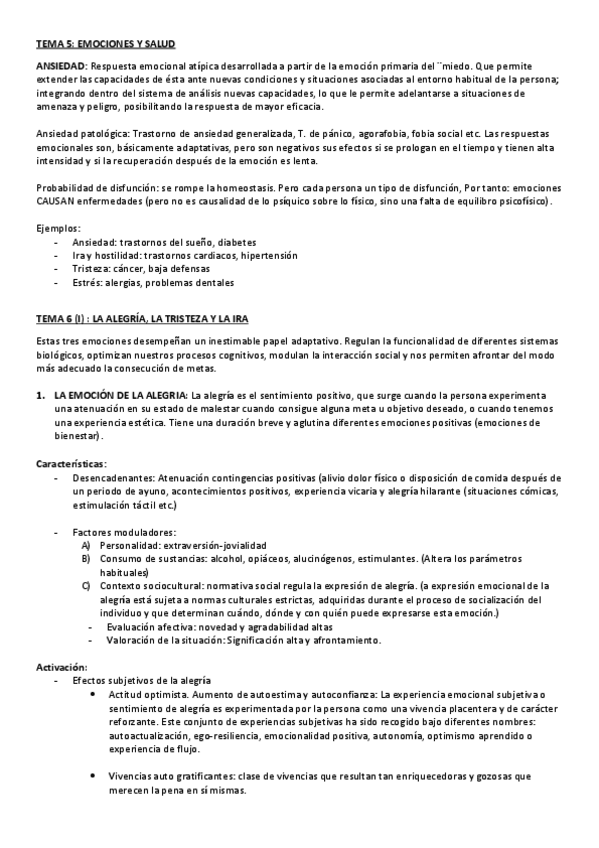 TEMA 5: EMOCIONES Y SALUD

ANSIEDAD: Respuesta emocional atípica desarrollada a partir de la emoción primaria del ¨miedo. Que permite extender las capacidades de ésta ante nuevas condiciones y situaciones asociadas al entorno habitual de la persona; integrando dentro del sistema de análisis nuevas capacidades, lo que le permite adelantarse a situaciones de amenaza y peligro, posibilitando la respuesta de mayor eficacia.

Ansiedad patológica: Trastorno de ansiedad generalizada, T. de pánico, agorafobia, fobia social etc. Las respuestas emocionales son, básicamente adaptativas, pero son negativos sus efectos si se prologan en el tiempo y tienen alta intensidad y si la recuperación después de la emoción es lenta.

Probabilidad de disfunción: se rompe la homeostasis. Pero cada persona un tipo de disfunción, Por tanto: emociones CAUSAN enfermedades (pero no es causalidad de lo psíquico sobre lo físico, sino una falta de equilibro psicofísico).

Ejemplos:
- Ansiedad: trastornos del sueño, diabetes
- Ira y hostilidad: trastornos cardiacos, hipertensión
- Tristeza: cáncer, baja defensas
- Estrés: alergias, problemas dentales

TEMA 6 (I) : LA ALEGRÍA, LA TRISTEZA Y LA IRA

Estas tres emociones desempeñan un inestimable papel adaptativo. Regulan la funcionalidad de diferentes sistemas biológicos, optimizan nuestros procesos cognitivos, modulan la interacción social y nos permiten afrontar del modo más adecuado la consecución de metas.

1. LA EMOCIÓN DE LA ALEGRIA: La alegría es el sentimiento positivo, que surge cuando la persona experimenta una atenuación en su estado de malestar cuando consigue alguna meta u objetivo deseado, o cuando tenemos una experiencia estética. Tiene una duración breve y aglutina diferentes emociones positivas (emociones de bienestar).

Características:
- Desencadenantes: Atenuación contingencias positivas (alivio dolor físico o disposición de comida después de un periodo de ayuno, acontecimientos positivos, experiencia vicaria y alegría hilarante (situaciones cómicas, estimulación táctil etc.)

- Factores moduladores:
A) Personalidad: extraversión-jovialidad
B) Consumo de sustancias: alcohol, opiáceos, alucinógenos, estimulantes. (Altera los parámetros habituales)
C) Contexto sociocultural: normativa social regula la expresión de alegría. (a expresión emocional de la alegría está sujeta a normas culturales estrictas, adquiridas durante el proceso de socialización del individuo y que determinan cuándo, dónde y con quién puede expresarse esta emoción.)
- Evaluación afectiva: novedad y agradabilidad altas
- Valoración de la situación: Significación alta y afrontamiento.

Activación:
- Efectos subjetivos de la alegría
• Actitud optimista. Aumento de autoestima y autoconfianza: La experiencia emocional subjetiva o sentimiento de alegría es experimentada por la persona como una vivencia placentera y de carácter reforzante. Este conjunto de experiencias subjetivas ha sido recogido bajo diferentes nombres: autoactualización, ego-resiliencia, emocionalidad positiva, autonomía, optimismo aprendido o experiencia de flujo.

• Vivencias auto gratificantes: clase de vivencias que resultan tan enriquecedoras y gozosas que merecen la pena en sí mismas.